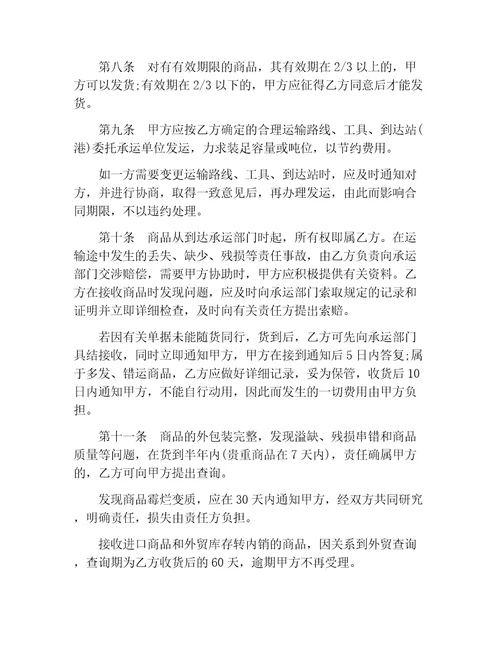 第八条　对有有效期限的商品，其有效期在 2/3 以上的，甲方可以发货;有效期在 2/3 以下的，甲方应征得乙方同意后才能发货。

第九条　甲方应按乙方确定的合理运输路线、工具、到达站(港)委托承运单位发运，力求装足容量或吨位，以节约费用。

如一方需要变更运输路线、工具、到达站时，应及时通知对方，并进行协商，取得一致意见后，再办理发运，由此而影响合同期限，不以违约处理。

第十条　商品从到达承运部门时起，所有权即属乙方。在运输途中发生的丢失、缺少、残损等责任事故，由乙方负责向承运部门交涉赔偿，需要甲方协助时，甲方应积极提供有关资料。乙方在接收商品时发现问题，应及时向承运部门索取规定的记录和证明并立即详细检查，及时向有关责任方提出索赔。

若因有关单据未能随货同行，货到后，乙方可先向承运部门具结接收，同时立即通知甲方，甲方在接到通知后 5 日内答复;属于多发、错运商品，乙方应做好详细记录，妥为保管，收货后 10 日内通知甲方，不能自行动用，因此而发生的一切费用由甲方负担。

第十一条　商品的外包装完整，发现溢缺、残损串错和商品质量等问题，在货到半年内(贵重商品在 7 天内)，责任确属甲方的，乙方可向甲方提出查询。

发现商品霉烂变质，应在 30 天内通知甲方，经双方共同研究，明确责任，损失由责任方负担。

接收进口商品和外贸库存转内销的商品，因关系到外贸查询，查询期为乙方收货后的 60 天，逾期甲方不再受理。